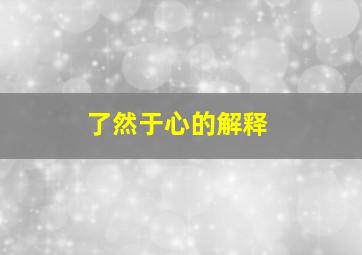 了然于心的解释